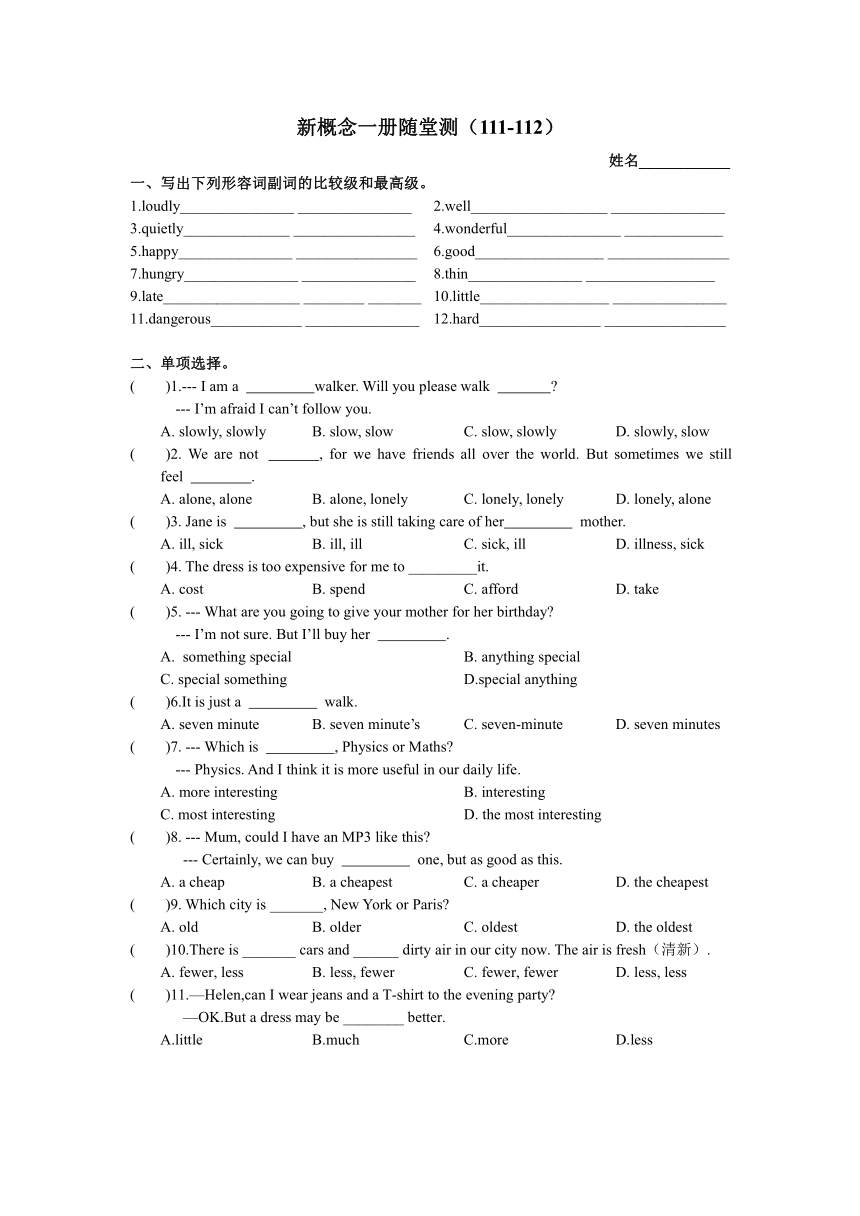 新概念一册随堂测（111-112）

姓名____________

一、写出下列形容词副词的比较级和最高级。

1.loudly_______________ _______________ 2.well__________________ _______________

3.quietly______________ ________________ 4.wonderful_______________ _____________

5.happy_______________ ________________ 6.good_________________ ________________

7.hungry_______________ _______________ 8.thin_______________ _________________

9.late__________________ ________ _______ 10.little_________________ _______________

11.dangerous____________ _______________ 12.hard________________ ________________

二、单项选择。

( )1.--- I am a _________walker. Will you please walk _______?
--- I'm afraid I can't follow you.
A. slowly, slowly B. slow, slow C. slow, slowly D. slowly, slow

( )2. We are not _______, for we have friends all over the world. But sometimes we still feel ________.
A. alone, alone B. alone, lonely C. lonely, lonely D. lonely, alone

( )3. Jane is _________, but she is still taking care of her_________ mother.
A. ill, sick B. ill, ill C. sick, ill D. illness, sick

( )4. The dress is too expensive for me to _________it.
A. cost B. spend C. afford D. take

( )5. --- What are you going to give your mother for her birthday?
--- I'm not sure. But I'll buy her _________.
A. something special B. anything special
C. special something D.special anything

( )6.It is just a _________ walk.
A. seven minute B. seven minute's C. seven-minute D. seven minutes

( )7. --- Which is _________, Physics or Maths?
--- Physics. And I think it is more useful in our daily life.
A. more interesting B. interesting
C. most interesting D. the most interesting

( )8. --- Mum, could I have an MP3 like this?
--- Certainly, we can buy _________ one, but as good as this.
A. a cheap B. a cheapest C. a cheaper D. the cheapest

( )9. Which city is _______, New York or Paris?
A. old B. older C. oldest D. the oldest

( )10.There is _______ cars and ______ dirty air in our city now. The air is fresh（清新）.
A. fewer, less B. less, fewer C. fewer, fewer D. less, less

( )11.—Helen,can I wear jeans and a T-shirt to the evening party?
—OK.But a dress may be ________ better.
A.little B.much C.more D.less